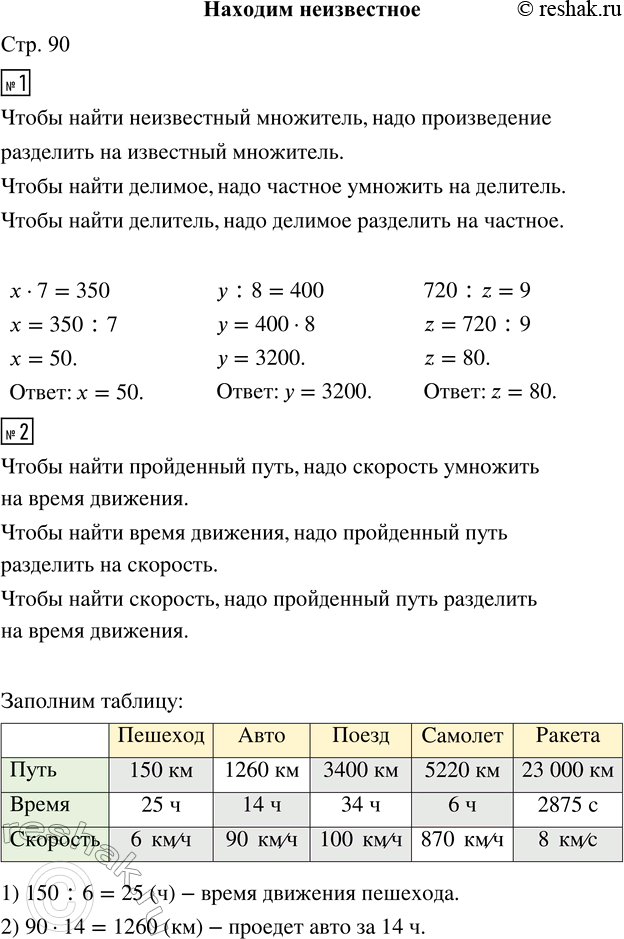 Находим неизвестное © reshak.ru

Стр. 90

№ 1

Чтобы найти неизвестный множитель, надо произведение разделить на известный множитель.

Чтобы найти делимое, надо частное умножить на делитель.

Чтобы найти делитель, надо делимое разделить на частное.

$x \cdot 7 = 350$
$x = 350 : 7$
$x = 50.$
Ответ: $x = 50.$

$y : 8 = 400$
$y = 400 \cdot 8$
$y = 3200.$
Ответ: $y = 3200.$

$720 : z = 9$
$z = 720 : 9$
$z = 80.$
Ответ: $z = 80.$

№ 2

Чтобы найти пройденный путь, надо скорость умножить на время движения.

Чтобы найти время движения, надо пройденный путь разделить на скорость.

Чтобы найти скорость, надо пройденный путь разделить на время движения.

Заполним таблицу:

| | Пешеход | Авто | Поезд | Самолет | Ракета |
|---|---|---|---|---|---|
| Путь | 150 км | 1260 км | 3400 км | 5220 км | 23 000 км |
| Время | 25 ч | 14 ч | 34 ч | 6 ч | 2875 с |
| Скорость | 6 км/ч | 90 км/ч | 100 км/ч | 870 км/ч | 8 км/с |

1) $150 : 6 = 25$ (ч) – время движения пешехода.

2) $90 \cdot 14 = 1260$ (км) – проедет авто за 14 ч.